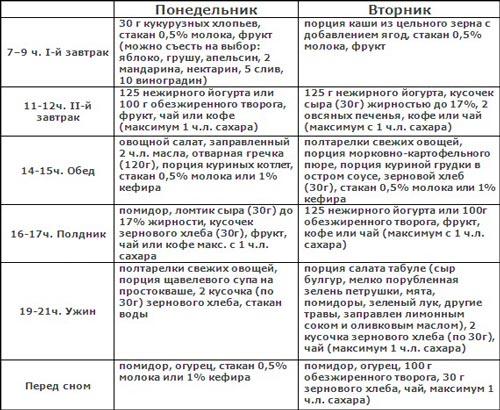 |  | Понедельник | Вторник |
|---|---|---|
| 7–9 ч. I-й завтрак | 30 г кукурузных хлопьев, стакан 0,5% молока, фрукт (можно съесть на выбор: яблоко, грушу, апельсин, 2 мандарина, нектарин, 5 слив, 10 виноградин) | порция каши из цельного зерна с добавлением ягод, стакан 0,5% молока, фрукт |
| 11-12ч. II-й завтрак | 125 нежирного йогурта или 100 г обезжиренного творога, фрукт, чай или кофе (максимум 1 ч.л. сахара) | 125 г нежирного йогурта, кусочек сыра (30г) жирностью до 17%, 2 овсяных печенья, кофе или чай (максимум с 1 ч.л. сахара) |
| 14-15ч. Обед | овощной салат, заправленный 2 ч.л. масла, отварная гречка (120г), порция куриных котлет, стакан 0,5% молока или 1% кефира | полтарелки свежих овощей, порция морковно-картофельного пюре, порция куриной грудки в остром соусе, зерновой хлеб (30г), стакан 0,5% молока или 1% кефира |
| 16-17ч. Полдник | помидор, ломтик сыра (30г) до 17% жирности, кусочек зернового хлеба (30г), фрукт, чай или кофе макс. с 1 ч.л. сахара | 125 нежирного йогурта или 100г обезжиренного творога, фрукт, кофе или чай (максимум с 1 ч.л. сахара) |
| 19-21ч. Ужин | полтарелки свежих овощей, порция щавелевого супа на простокваше, 2 кусочка (по 30г) зернового хлеба, стакан воды | порция салата табуле (сыр булгур, мелко порубленная зелень петрушки, мята, помидоры, зеленый лук, другие травы, заправлен лимонным соком и оливковым маслом), 2 кусочка зернового хлеба (по 30г), чай (максимум 1 ч.л. сахара) |
| Перед сном | помидор, огурец, стакан 0,5% молока или 1% кефира | помидор, огурец, 100 г обезжиренного творога, 30 г зернового хлеба, чай, максимум 1 ч.л. сахара) |